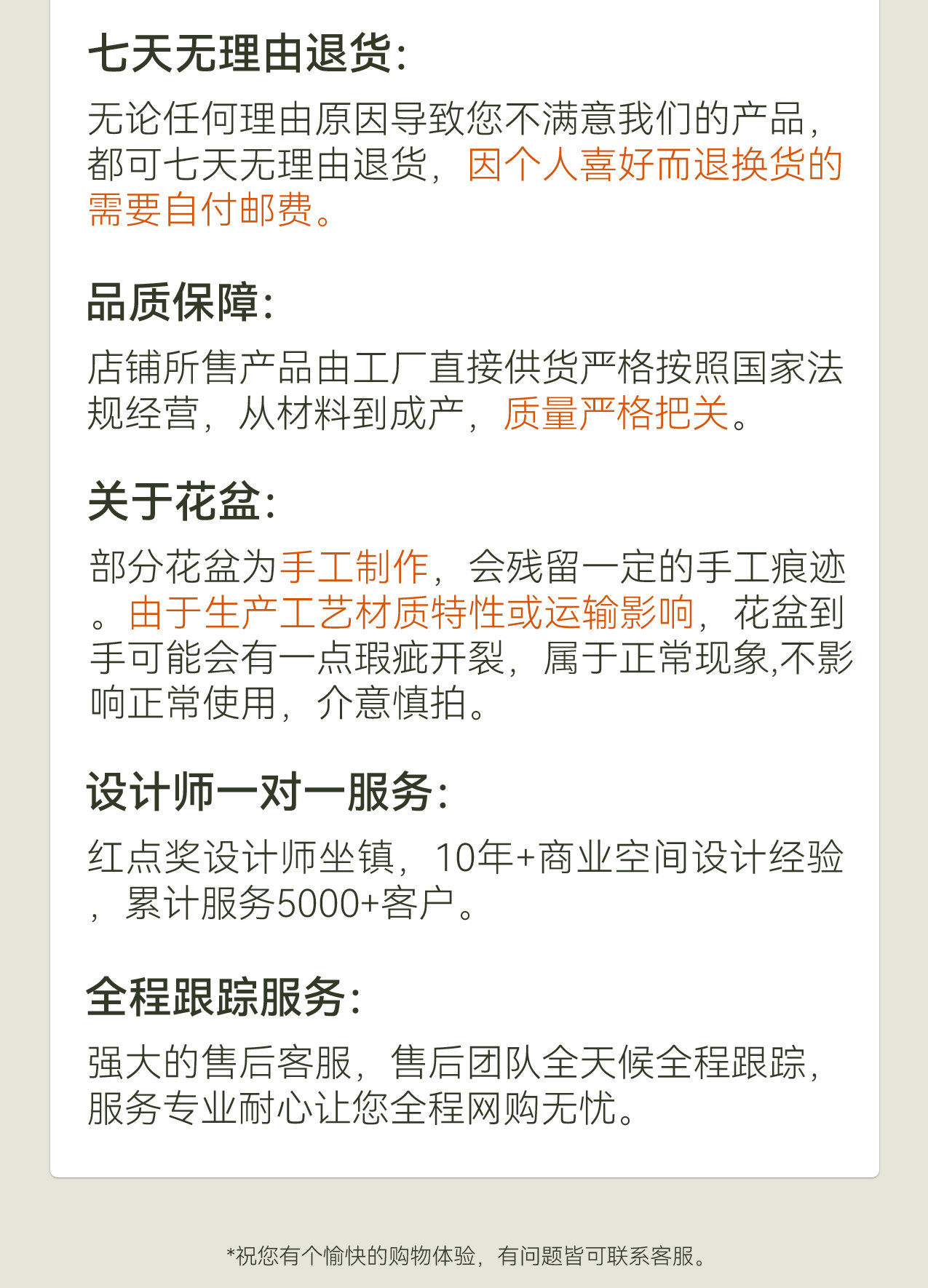 七天无理由退货:

无论任何理由原因导致您不满意我们的产品，都可七天无理由退货，因个人喜好而退换货的需要自付邮费。

品质保障:

店铺所售产品由工厂直接供货严格按照国家法规经营，从材料到成产，质量严格把关。

关于花盆:

部分花盆为手工制作，会残留一定的手工痕迹。由于生产工艺材质特性或运输影响，花盆到手可能会有一点瑕疵开裂，属于正常现象,不影响正常使用，介意慎拍。

设计师一对一服务:

红点奖设计师坐镇，10年+商业空间设计经验，累计服务5000+客户。

全程跟踪服务:

强大的售后客服，售后团队全天候全程跟踪，服务专业耐心让您全程网购无忧。

*祝您有个愉快的购物体验，有问题皆可联系客服。